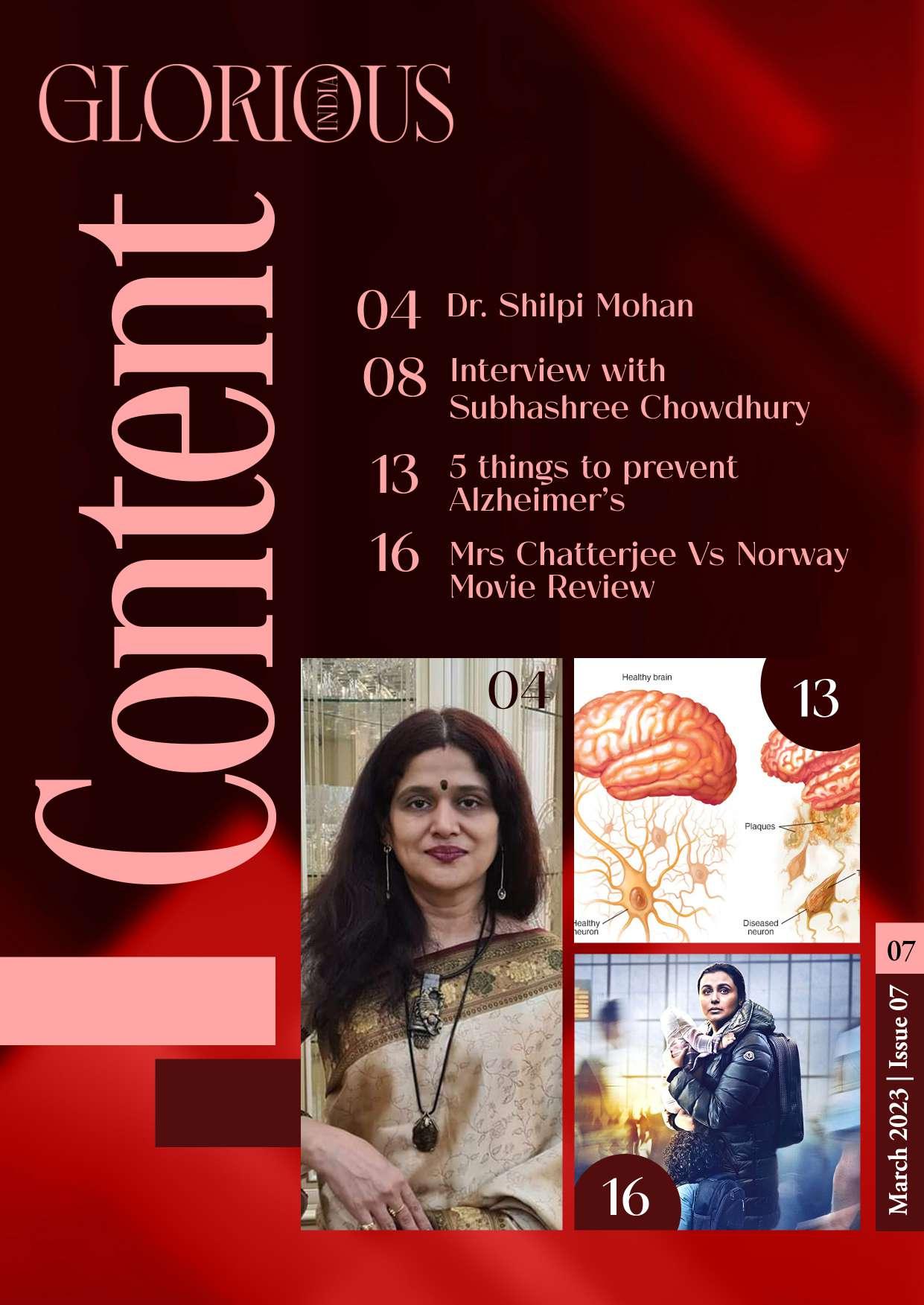 GLORIOUS
INDIA

Content

04 Dr. Shilpi Mohan

08 Interview with Subhashree Chowdhury

13 5 things to prevent Alzheimer's

16 Mrs Chatterjee Vs Norway Movie Review

04

13

Healthy brain

Plaques

Healthy neuron

Diseased neuron

16

07

March 2023 | Issue 07